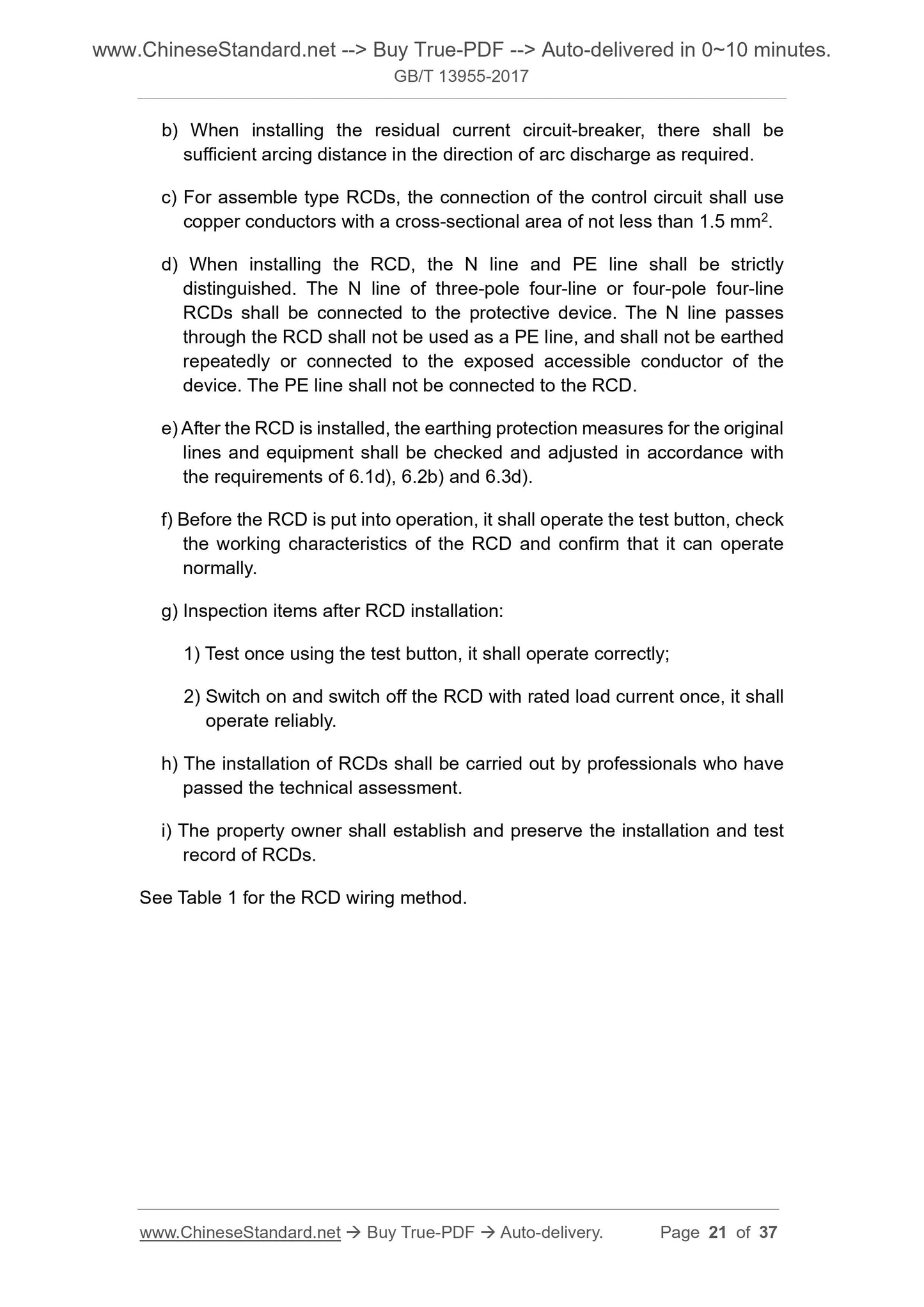 www.ChineseStandard.net --> Buy True-PDF --> Auto-delivered in 0~10 minutes.
GB/T 13955-2017

b) When installing the residual current circuit-breaker, there shall be sufficient arcing distance in the direction of arc discharge as required.

c) For assemble type RCDs, the connection of the control circuit shall use copper conductors with a cross-sectional area of not less than 1.5 mm$^2$.

d) When installing the RCD, the N line and PE line shall be strictly distinguished. The N line of three-pole four-line or four-pole four-line RCDs shall be connected to the protective device. The N line passes through the RCD shall not be used as a PE line, and shall not be earthed repeatedly or connected to the exposed accessible conductor of the device. The PE line shall not be connected to the RCD.

e) After the RCD is installed, the earthing protection measures for the original lines and equipment shall be checked and adjusted in accordance with the requirements of 6.1d), 6.2b) and 6.3d).

f) Before the RCD is put into operation, it shall operate the test button, check the working characteristics of the RCD and confirm that it can operate normally.

g) Inspection items after RCD installation:

1) Test once using the test button, it shall operate correctly;

2) Switch on and switch off the RCD with rated load current once, it shall operate reliably.

h) The installation of RCDs shall be carried out by professionals who have passed the technical assessment.

i) The property owner shall establish and preserve the installation and test record of RCDs.

See Table 1 for the RCD wiring method.

www.ChineseStandard.net → Buy True-PDF → Auto-delivery. Page 21 of 37